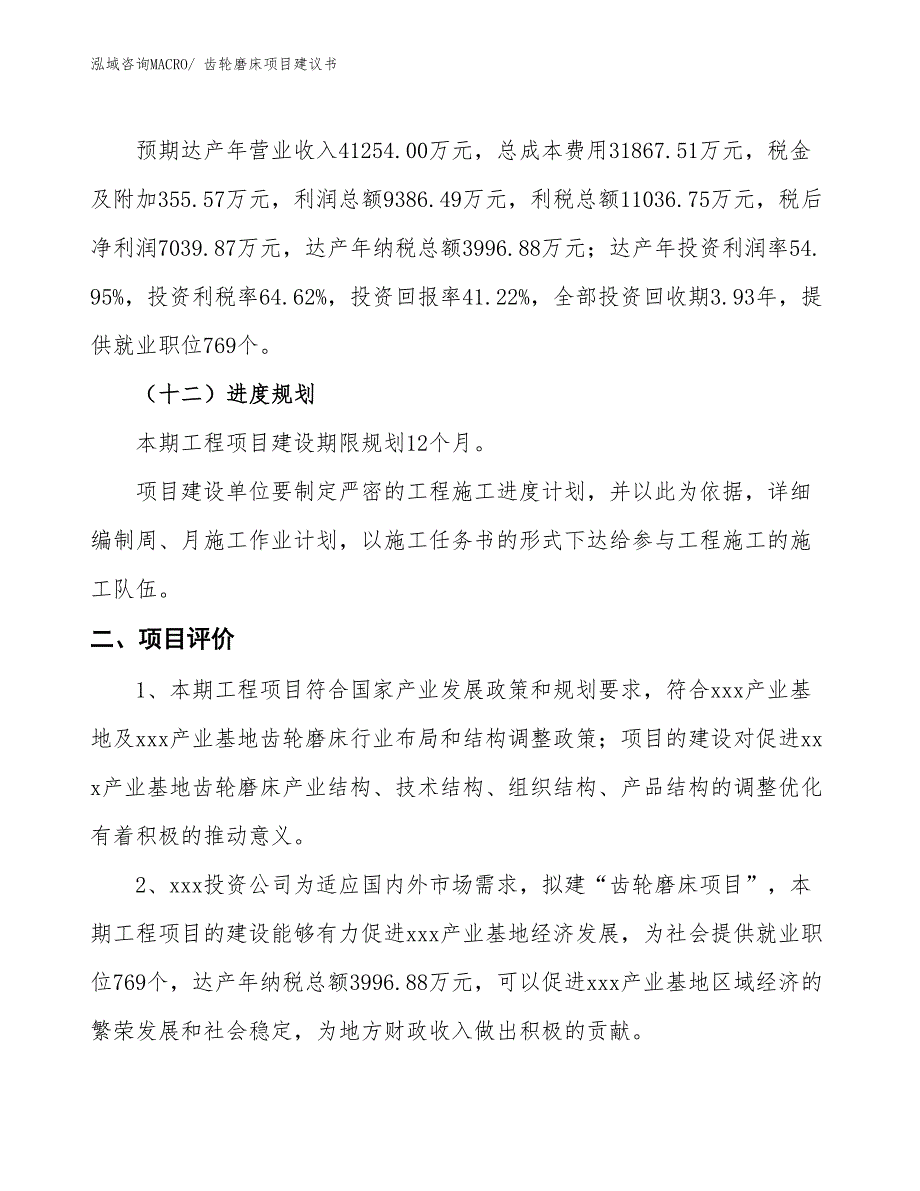 泓域咨询MACRO/ 齿轮磨床项目建议书

预期达产年营业收入41254.00万元，总成本费用31867.51万元，税金及附加355.57万元，利润总额9386.49万元，利税总额11036.75万元，税后净利润7039.87万元，达产年纳税总额3996.88万元；达产年投资利润率54.95%，投资利税率64.62%，投资回报率41.22%，全部投资回收期3.93年，提供就业职位769个。

（十二）进度规划

本期工程项目建设期限规划12个月。

项目建设单位要制定严密的工程施工进度计划，并以此为依据，详细编制周、月施工作业计划，以施工任务书的形式下达给参与工程施工的施工队伍。

二、项目评价

1、本期工程项目符合国家产业发展政策和规划要求，符合xxx产业基地及xxx产业基地齿轮磨床行业布局和结构调整政策；项目的建设对促进xxx产业基地齿轮磨床产业结构、技术结构、组织结构、产品结构的调整优化有着积极的推动意义。

2、xxx投资公司为适应国内外市场需求，拟建“齿轮磨床项目”，本期工程项目的建设能够有力促进xxx产业基地经济发展，为社会提供就业职位769个，达产年纳税总额3996.88万元，可以促进xxx产业基地区域经济的繁荣发展和社会稳定，为地方财政收入做出积极的贡献。